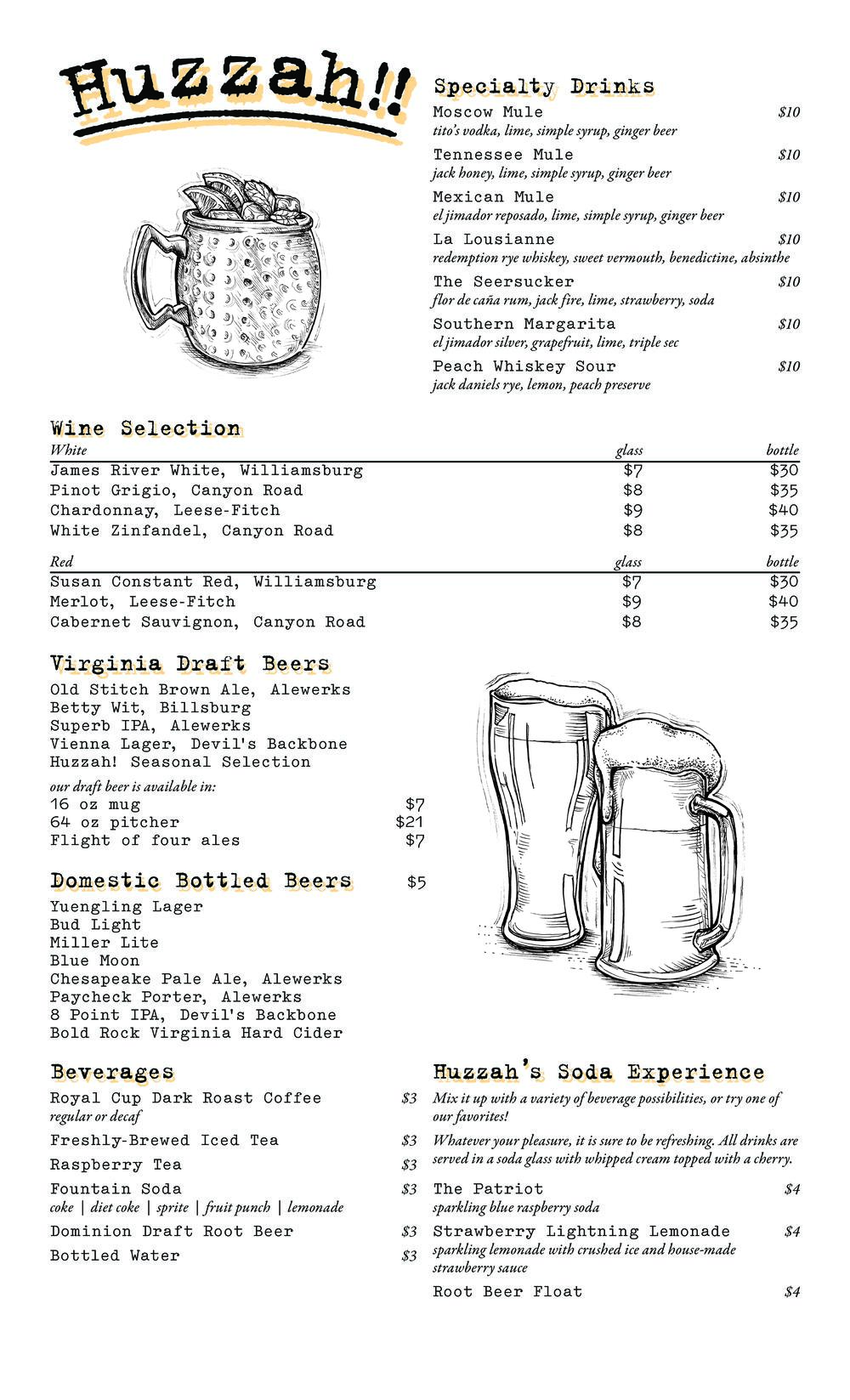 Huzzah!!

Specialty Drinks

Moscow Mule $10
tito's vodka, lime, simple syrup, ginger beer

Tennessee Mule $10
jack honey, lime, simple syrup, ginger beer

Mexican Mule $10
el jimador reposado, lime, simple syrup, ginger beer

La Lousianne $10
redemption rye whiskey, sweet vermouth, benedictine, absinthe

The Seersucker $10
flor de caña rum, jack fire, lime, strawberry, soda

Southern Margarita $10
el jimador silver, grapefruit, lime, triple sec

Peach Whiskey Sour $10
jack daniels rye, lemon, peach preserve

Wine Selection

| White | glass | bottle |
|---|---|---|
| James River White, Williamsburg | $7 | $30 |
| Pinot Grigio, Canyon Road | $8 | $35 |
| Chardonnay, Leese-Fitch | $9 | $40 |
| White Zinfandel, Canyon Road | $8 | $35 |

| Red | glass | bottle |
|---|---|---|
| Susan Constant Red, Williamsburg | $7 | $30 |
| Merlot, Leese-Fitch | $9 | $40 |
| Cabernet Sauvignon, Canyon Road | $8 | $35 |

Virginia Draft Beers

Old Stitch Brown Ale, Alewerks
Betty Wit, Billsburg
Superb IPA, Alewerks
Vienna Lager, Devil's Backbone
Huzzah! Seasonal Selection

our draft beer is available in:
16 oz mug $7
64 oz pitcher $21
Flight of four ales $7

Domestic Bottled Beers $5

Yuengling Lager
Bud Light
Miller Lite
Blue Moon
Chesapeake Pale Ale, Alewerks
Paycheck Porter, Alewerks
8 Point IPA, Devil's Backbone
Bold Rock Virginia Hard Cider

Beverages

Royal Cup Dark Roast Coffee $3
regular or decaf

Freshly-Brewed Iced Tea $3

Raspberry Tea $3

Fountain Soda $3
coke | diet coke | sprite | fruit punch | lemonade

Dominion Draft Root Beer $3

Bottled Water $3

Huzzah's Soda Experience

Mix it up with a variety of beverage possibilities, or try one of our favorites!

Whatever your pleasure, it is sure to be refreshing. All drinks are served in a soda glass with whipped cream topped with a cherry.

The Patriot $4
sparkling blue raspberry soda

Strawberry Lightning Lemonade $4
sparkling lemonade with crushed ice and house-made strawberry sauce

Root Beer Float $4